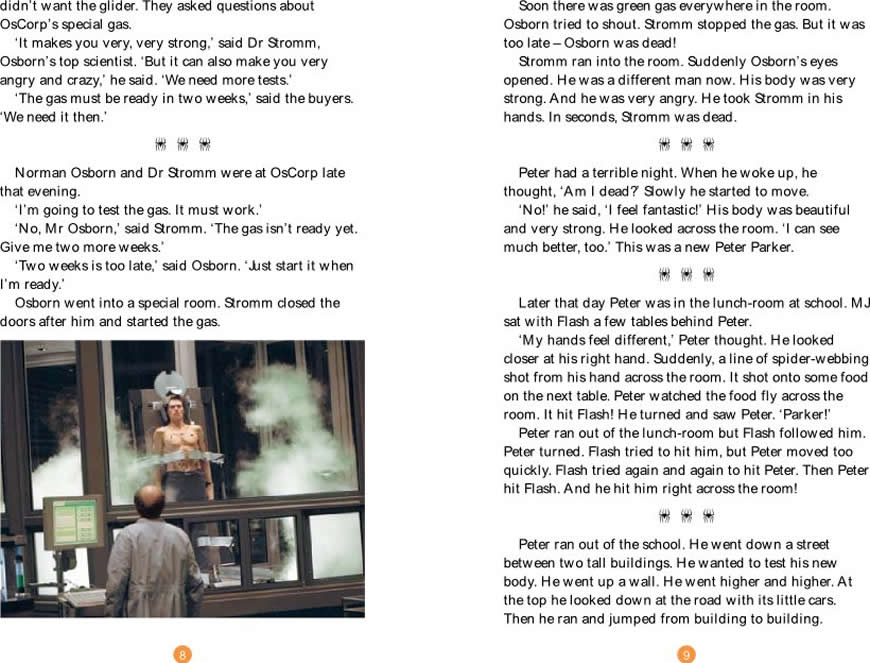 didn't want the glider. They asked questions about OsCorp's special gas.

'It makes you very, very strong,' said Dr Stromm, Osborn's top scientist. 'But it can also make you very angry and crazy,' he said. 'We need more tests.'

'The gas must be ready in two weeks,' said the buyers. 'We need it then.'

Norman Osborn and Dr Stromm were at OsCorp late that evening.

'I'm going to test the gas. It must work.'

'No, Mr Osborn,' said Stromm. 'The gas isn't ready yet. Give me two more weeks.'

'Two weeks is too late,' said Osborn. 'Just start it when I'm ready.'

Osborn went into a special room. Stromm closed the doors after him and started the gas.

8

Soon there was green gas everywhere in the room. Osborn tried to shout. Stromm stopped the gas. But it was too late – Osborn was dead!

Stromm ran into the room. Suddenly Osborn's eyes opened. He was a different man now. His body was very strong. And he was very angry. He took Stromm in his hands. In seconds, Stromm was dead.

Peter had a terrible night. When he woke up, he thought, 'Am I dead?' Slowly he started to move.

'No!' he said, 'I feel fantastic!' His body was beautiful and very strong. He looked across the room. 'I can see much better, too.' This was a new Peter Parker.

Later that day Peter was in the lunch-room at school. MJ sat with Flash a few tables behind Peter.

'My hands feel different,' Peter thought. He looked closer at his right hand. Suddenly, a line of spider-webbing shot from his hand across the room. It shot onto some food on the next table. Peter watched the food fly across the room. It hit Flash! He turned and saw Peter. 'Parker!'

Peter ran out of the lunch-room but Flash followed him. Peter turned. Flash tried to hit him, but Peter moved too quickly. Flash tried again and again to hit Peter. Then Peter hit Flash. And he hit him right across the room!

Peter ran out of the school. He went down a street between two tall buildings. He wanted to test his new body. He went up a wall. He went higher and higher. At the top he looked down at the road with its little cars. Then he ran and jumped from building to building.

9